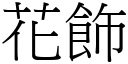 花飾